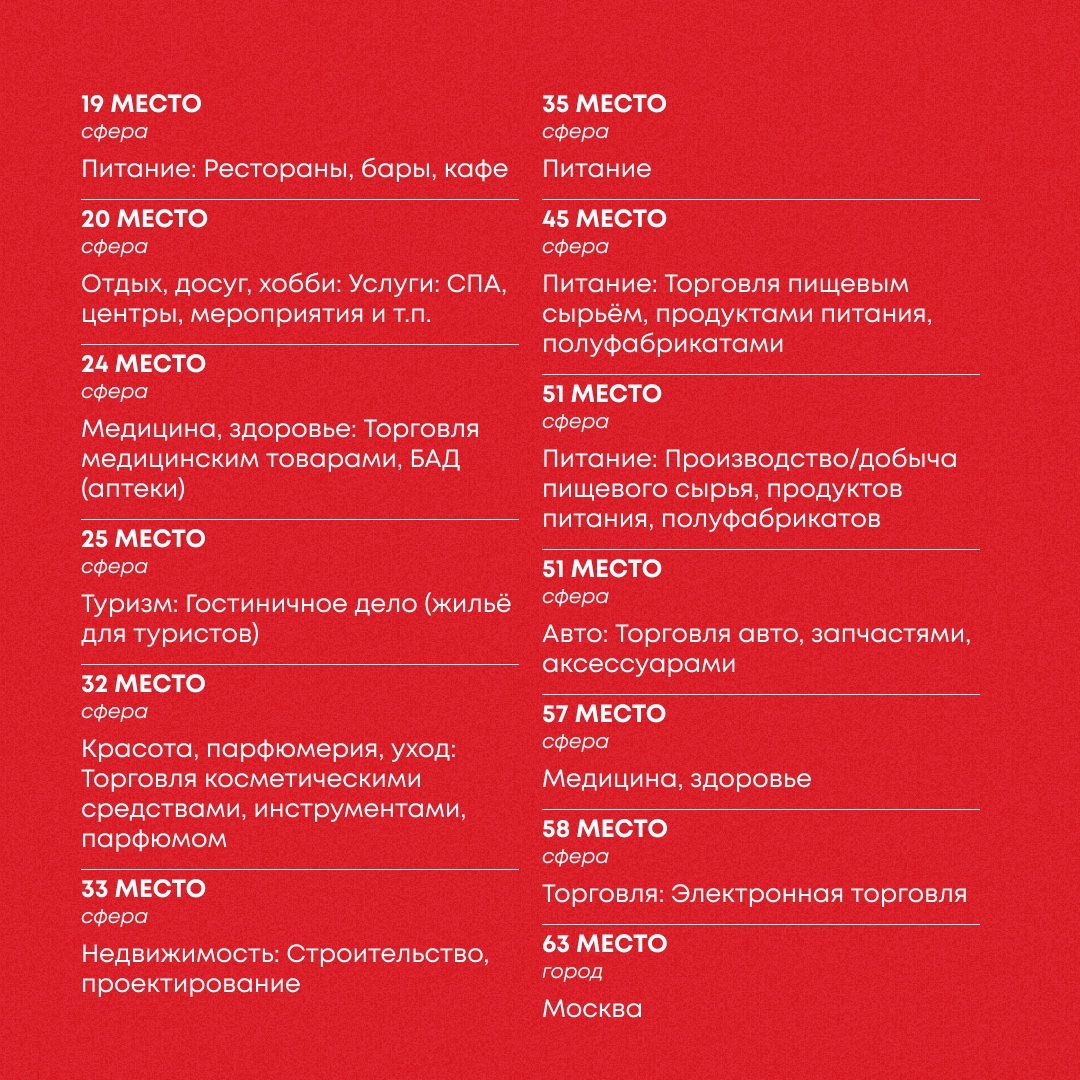 19 МЕСТО
сфера

Питание: Рестораны, бары, кафе

20 МЕСТО
сфера

Отдых, досуг, хобби: Услуги: СПА, центры, мероприятия и т.п.

24 МЕСТО
сфера

Медицина, здоровье: Торговля медицинским товарами, БАД (аптеки)

25 МЕСТО
сфера

Туризм: Гостиничное дело (жильё для туристов)

32 МЕСТО
сфера

Красота, парфюмерия, уход: Торговля косметическими средствами, инструментами, парфюмом

33 МЕСТО
сфера

Недвижимость: Строительство, проектирование

35 МЕСТО
сфера

Питание

45 МЕСТО
сфера

Питание: Торговля пищевым сырьём, продуктами питания, полуфабрикатами

51 МЕСТО
сфера

Питание: Производство/добыча пищевого сырья, продуктов питания, полуфабрикатов

51 МЕСТО
сфера

Авто: Торговля авто, запчастями, аксессуарами

57 МЕСТО
сфера

Медицина, здоровье

58 МЕСТО
сфера

Торговля: Электронная торговля

63 МЕСТО
город

Москва